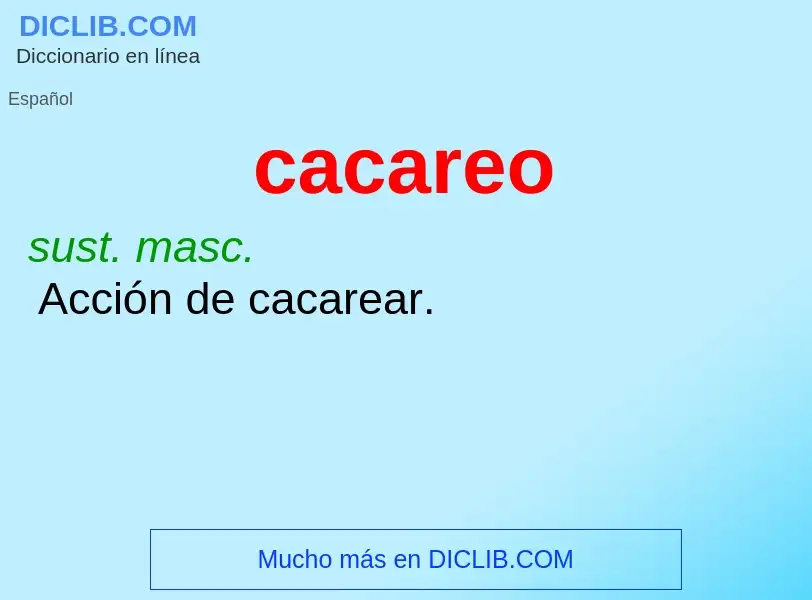 DICLIB.COM
Diccionario en línea

Español

cacareo

sust. masc.
Acción de cacarear.

Mucho más en DICLIB.COM